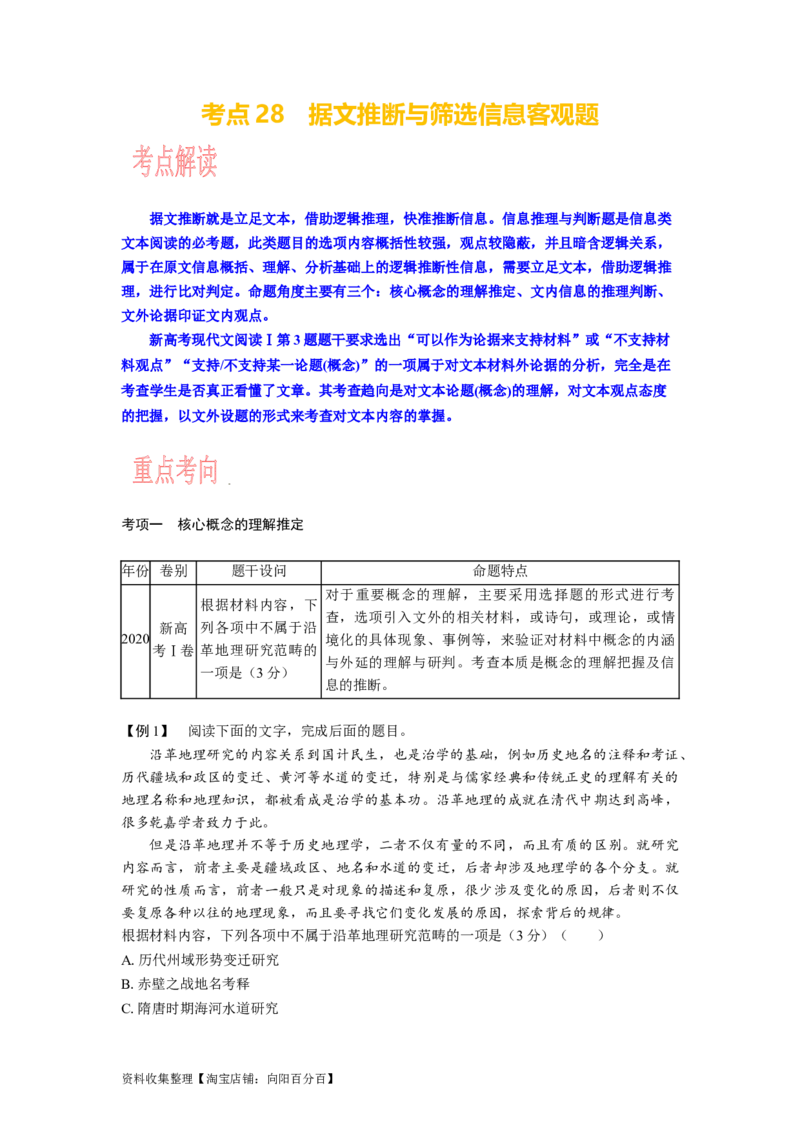 考点28　据文推断与筛选信息客观题

考点解读

据文推断就是立足文本，借助逻辑推理，快准推断信息。信息推理与判断题是信息类文本阅读的必考题，此类题目的选项内容概括性较强，观点较隐蔽，并且暗含逻辑关系，属于在原文信息概括、理解、分析基础上的逻辑推断性信息，需要立足文本，借助逻辑推理，进行比对判定。命题角度主要有三个：核心概念的理解推定、文内信息的推理判断、文外论据印证文内观点。

新高考现代文阅读Ⅰ第3题题干要求选出“可以作为论据来支持材料”或“不支持材料观点”“支持/不支持某一论题(概念)”的一项属于对文本材料外论据的分析，完全是在考查学生是否真正看懂了文章。其考查趋向是对文本论题(概念)的理解，对文本观点态度的把握，以文外设题的形式来考查对文本内容的掌握。

重点考向

考项一　核心概念的理解推定

| 年份 | 卷别 | 题干设问 | 命题特点 |
|---|---|---|---|
| 2020 | 新高考Ⅰ卷 | 根据材料内容，下列各项中不属于沿革地理研究范畴的一项是（3分） | 对于重要概念的理解，主要采用选择题的形式进行考查，选项引入文外的相关材料，或诗句，或理论，或情境化的具体现象、事例等，来验证对材料中概念的内涵与外延的理解与研判。考查本质是概念的理解把握及信息的推断。 |

【例1】　阅读下面的文字，完成后面的题目。

沿革地理研究的内容关系到国计民生，也是治学的基础，例如历史地名的注释和考证、历代疆域和政区的变迁、黄河等水道的变迁，特别是与儒家经典和传统正史的理解有关的地理名称和地理知识，都被看成是治学的基本功。沿革地理的成就在清代中期达到高峰，很多乾嘉学者致力于此。

但是沿革地理并不等于历史地理学，二者不仅有量的不同，而且有质的区别。就研究内容而言，前者主要是疆域政区、地名和水道的变迁，后者却涉及地理学的各个分支。就研究的性质而言，前者一般只是对现象的描述和复原，很少涉及变化的原因，后者则不仅要复原各种以往的地理现象，而且要寻找它们变化发展的原因，探索背后的规律。

根据材料内容，下列各项中不属于沿革地理研究范畴的一项是（3分）（　　）

A. 历代州域形势变迁研究

B. 赤壁之战地名考释

C. 隋唐时期海河水道研究

资料收集整理【淘宝店铺：向阳百分百】